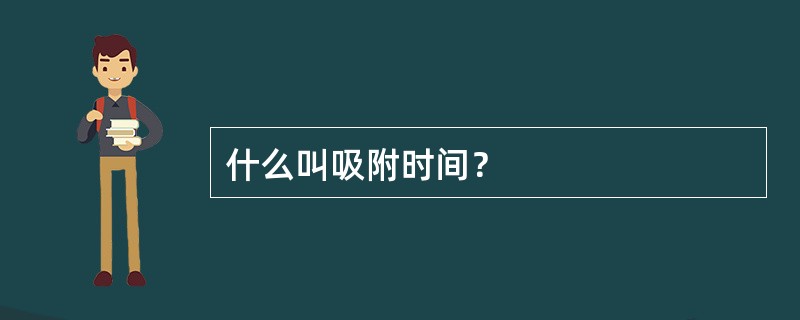 什么叫吸附时间？